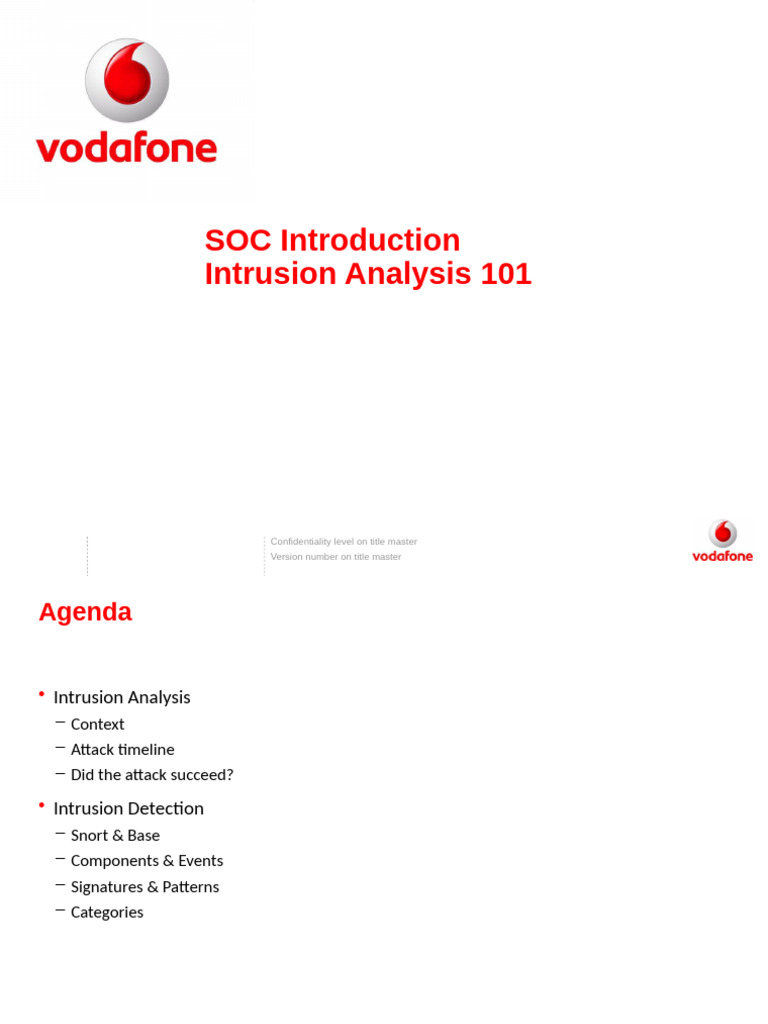 vodafone

SOC Introduction
Intrusion Analysis 101

Confidentiality level on title master
Version number on title master

vodafone

Agenda

• Intrusion Analysis
– Context
– Attack timeline
– Did the attack succeed?
• Intrusion Detection
– Snort & Base
– Components & Events
– Signatures & Patterns
– Categories